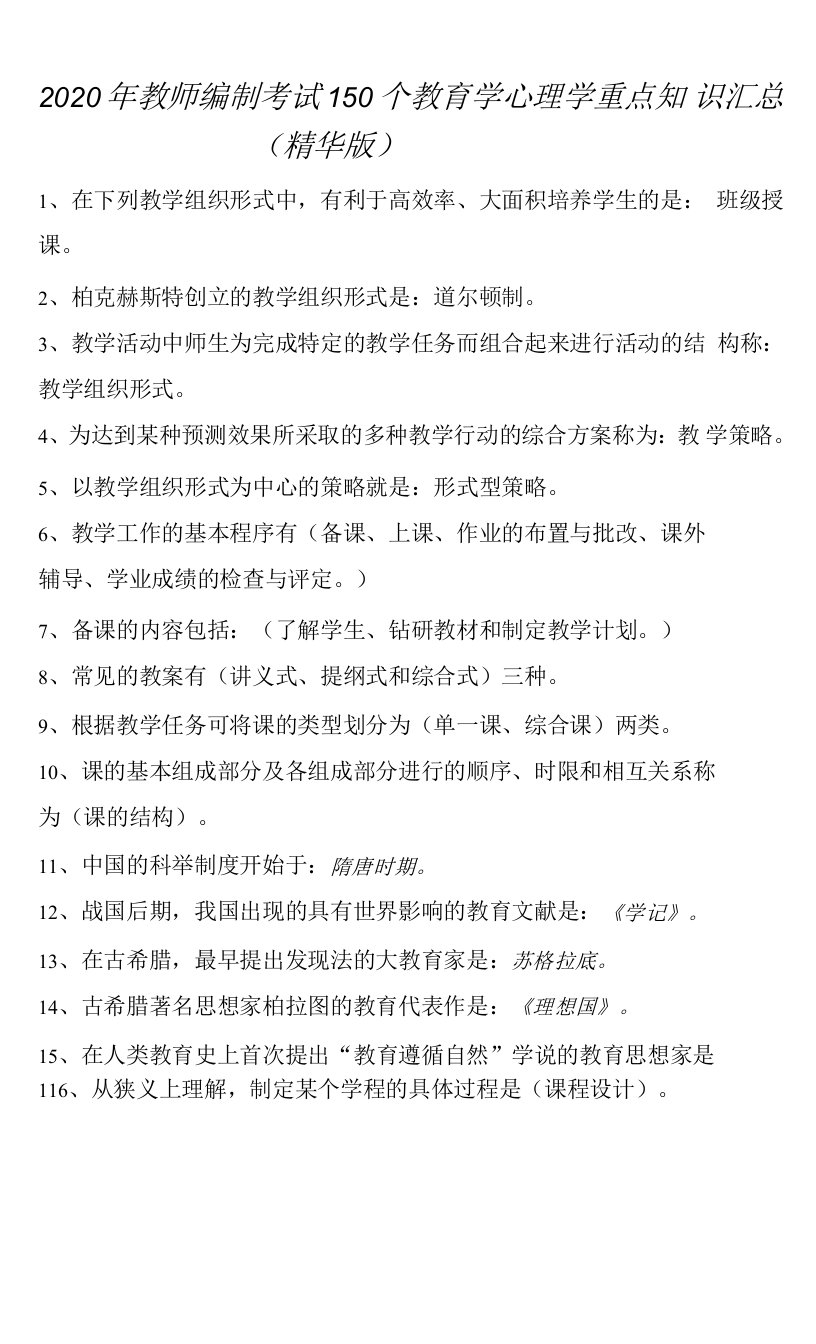 2020年教师编制考试150个教育学心理学重点知 识汇总（精华版）

1、在下列教学组织形式中，有利于高效率、大面积培养学生的是： 班级授课。

2、柏克赫斯特创立的教学组织形式是：道尔顿制。

3、教学活动中师生为完成特定的教学任务而组合起来进行活动的结 构称：教学组织形式。

4、为达到某种预测效果所采取的多种教学行动的综合方案称为：教 学策略。

5、以教学组织形式为中心的策略就是：形式型策略。

6、教学工作的基本程序有（备课、上课、作业的布置与批改、课外辅导、学业成绩的检查与评定。）

7、备课的内容包括：（了解学生、钻研教材和制定教学计划。）

8、常见的教案有（讲义式、提纲式和综合式）三种。

9、根据教学任务可将课的类型划分为（单一课、综合课）两类。

10、课的基本组成部分及各组成部分进行的顺序、时限和相互关系称为（课的结构）。

11、中国的科举制度开始于：隋唐时期。

12、战国后期，我国出现的具有世界影响的教育文献是：《学记》。

13、在古希腊，最早提出发现法的大教育家是：苏格拉底。

14、古希腊著名思想家柏拉图的教育代表作是：《理想国》。

15、在人类教育史上首次提出“教育遵循自然”学说的教育思想家是
116、从狭义上理解，制定某个学程的具体过程是（课程设计）。